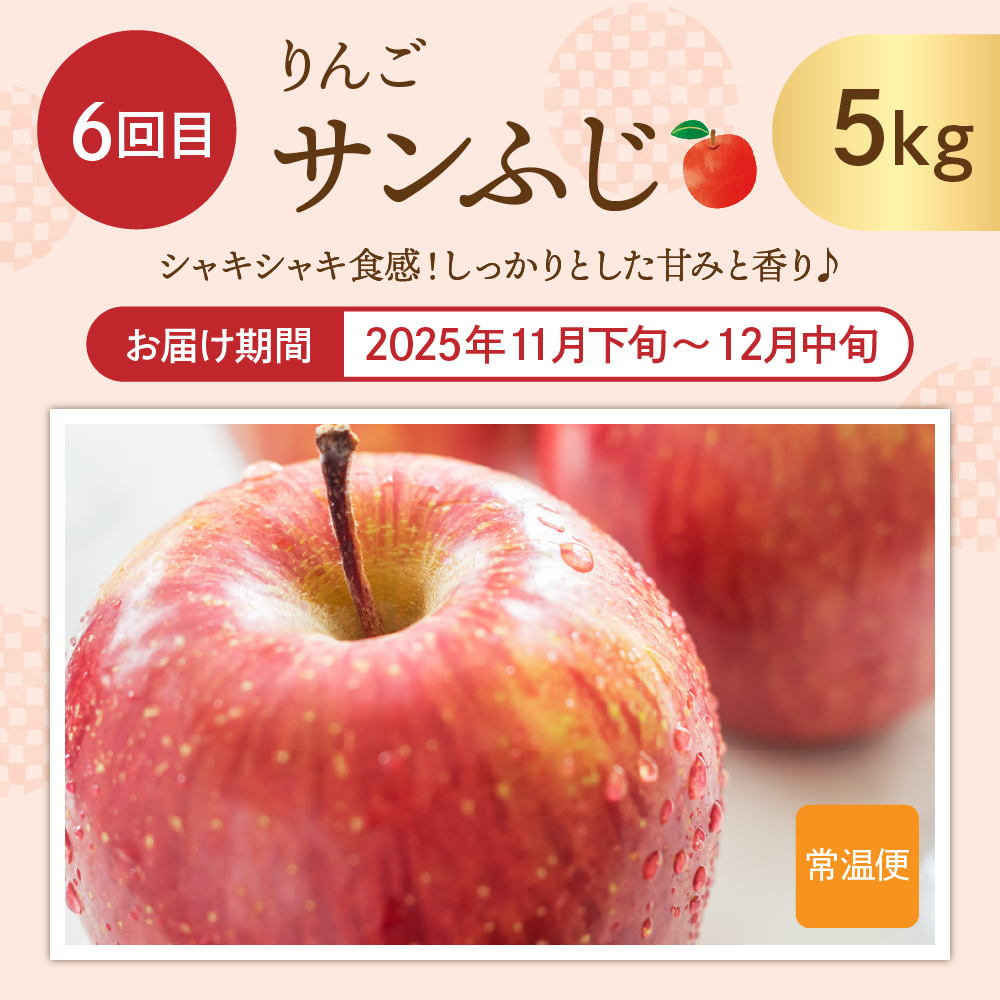 6回目

りんご
サンふじ

5kg

シャキシャキ食感！しっかりとした甘みと香り♪

お届け期間 2025年11月下旬～12月中旬

常温便